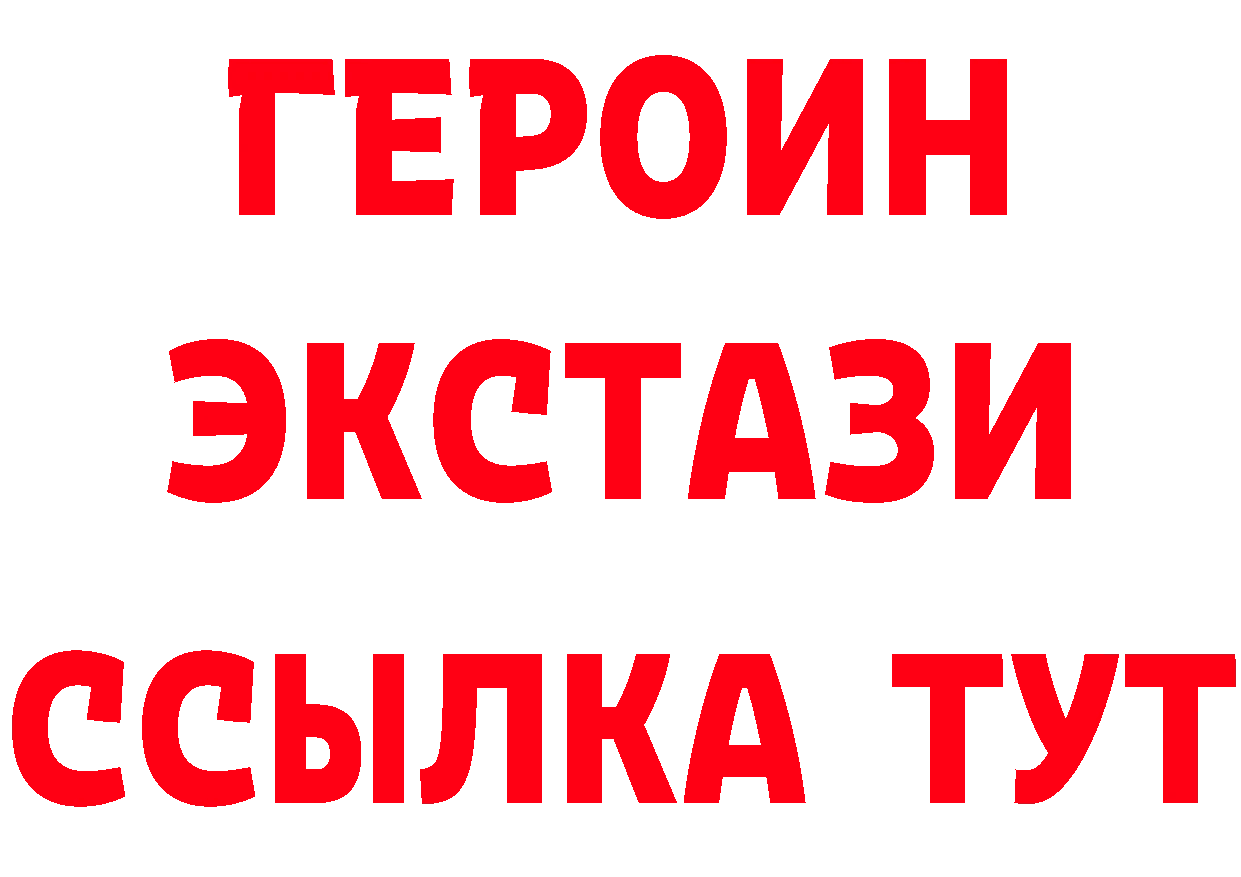 ГЕРОИН
ЭКСТАЗИ
ССЫЛКА ТУТ